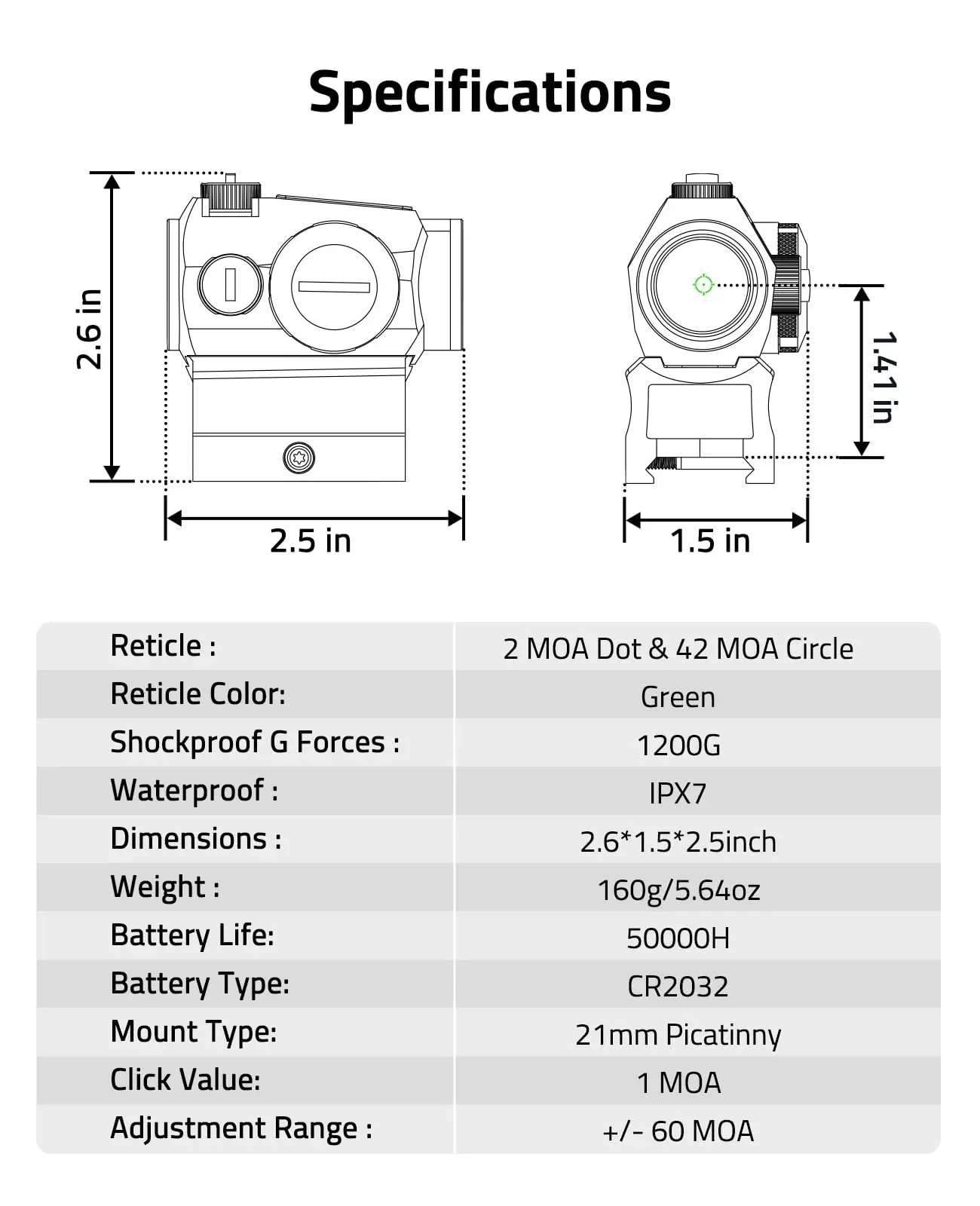 Specifications

2.6 in

2.5 in

1.41 in

1.5 in

| Reticle : | 2 MOA Dot & 42 MOA Circle |
|---|---|
| Reticle Color: | Green |
| Shockproof G Forces : | 1200G |
| Waterproof : | IPX7 |
| Dimensions : | 2.6*1.5*2.5inch |
| Weight : | 160g/5.64oz |
| Battery Life: | 50000H |
| Battery Type: | CR2032 |
| Mount Type: | 21mm Picatinny |
| Click Value: | 1 MOA |
| Adjustment Range : | +/- 60 MOA |